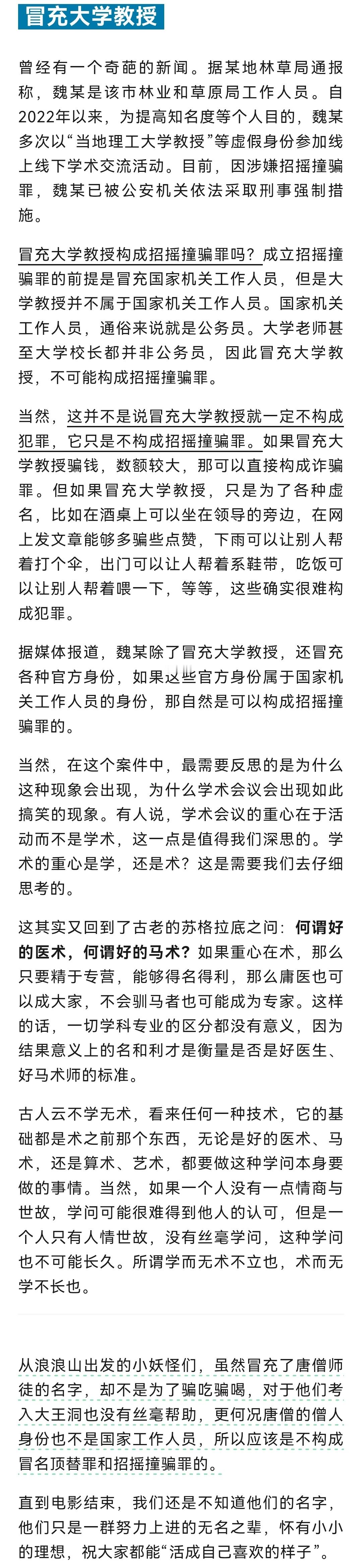 冒充大学教授

曾经有一个奇葩的新闻。据某地林草局通报称，魏某是该市林业和草原局工作人员。自2022年以来，为提高知名度等个人目的，魏某多次以“当地理工大学教授”等虚假身份参加线上线下学术交流活动。目前，因涉嫌招摇撞骗罪，魏某已被公安机关依法采取刑事强制措施。

冒充大学教授构成招摇撞骗罪吗？成立招摇撞骗罪的前提是冒充国家机关工作人员，但是大学教授并不属于国家机关工作人员。国家机关工作人员，通俗来说就是公务员。大学老师甚至大学校长都并非公务员，因此冒充大学教授，不可能构成招摇撞骗罪。

当然，这并不是说冒充大学教授就一定不构成犯罪，它只是不构成招摇撞骗罪。如果冒充大学教授骗钱，数额较大，那可以直接构成诈骗罪。但如果冒充大学教授，只是为了各种虚名，比如在酒桌上可以坐在领导的旁边，在网上发文章能够多骗些点赞，下雨可以让别人帮着打个伞，出门可以让人帮着系鞋带，吃饭可以让别人帮着喂一下，等等，这些确实很难构成犯罪。

据媒体报道，魏某除了冒充大学教授，还冒充各种官方身份，如果这些官方身份属于国家机关工作人员的身份，那自然是可以构成招摇撞骗罪的。

当然，在这个案件中，最需要反思的是为什么这种现象会出现，为什么学术会议会出现如此搞笑的现象。有人说，学术会议的重心在于活动而不是学术，这一点是值得我们深思的。学术的重心是学，还是术？这是需要我们去仔细思考的。

这其实又回到了古老的苏格拉底之问：何谓好的医术，何谓好的马术？如果重心在术，那么只要精于专营，能够得名得利，那么庸医也可以成大家，不会驯马者也可能成为专家。这样的话，一切学科专业的区分都没有意义，因为结果意义上的名和利才是衡量是否是好医生、好马术师的标准。

古人云不学无术，看来任何一种技术，它的基础都是术之前那个东西，无论是好的医术、马术，还是算术、艺术，都要做这种学问本身要做的事情。当然，如果一个人没有一点情商与世故，学问可能很难得到他人的认可，但是一个人只有人情世故，没有丝毫学问，这种学问也不可能长久。所谓学而无术不立也，术而无学不长也。

从浪浪山出发的小妖怪们，虽然冒充了唐僧师徒的名字，却不是为了骗吃骗喝，对于他们考入大王洞也没有丝毫帮助，更何况唐僧的僧人身份也不是国家工作人员，所以应该是不构成冒名顶替罪和招摇撞骗罪的。

直到电影结束，我们还是不知道他们的名字，他们只是一群努力上进的无名之辈，怀有小小的理想，祝大家都能“活成自己喜欢的样子”。